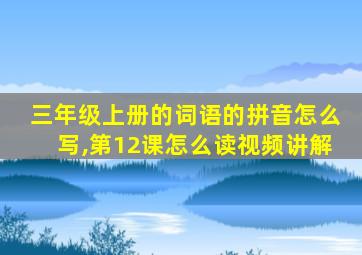 三年级上册的词语的拼音怎么写,第12课怎么读视频讲解